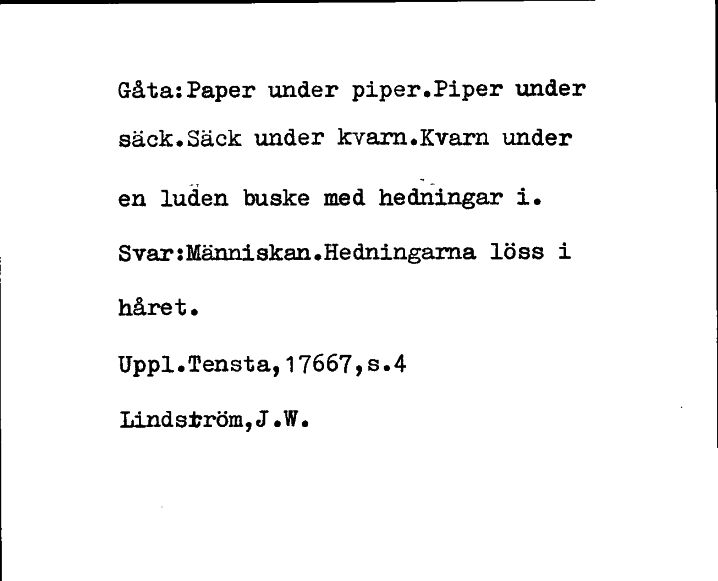 Gåta:Paper under piper.Piper under säck.Säck under kvarn.Kvarn under en luden buske med hedningar i.

Svar:Människan.Hedningarna löss i håret.

Uppl.Tensta,17667,s.4

Lindström,J.W.